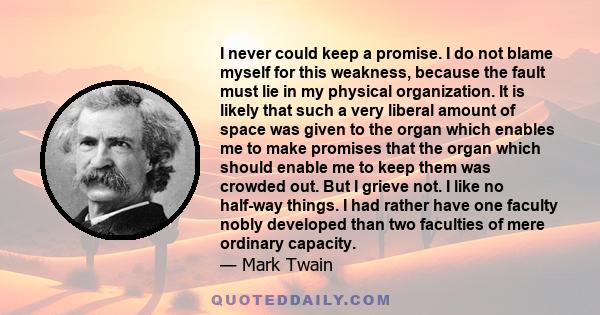 I never could keep a promise. I do not blame myself for this weakness, because the fault must lie in my physical organization. It is likely that such a very liberal amount of space was given to the organ which enables me to make promises that the organ which should enable me to keep them was crowded out. But I grieve not. I like no half-way things. I had rather have one faculty nobly developed than two faculties of mere ordinary capacity.
— Mark Twain

QUOTEDDAILY.COM